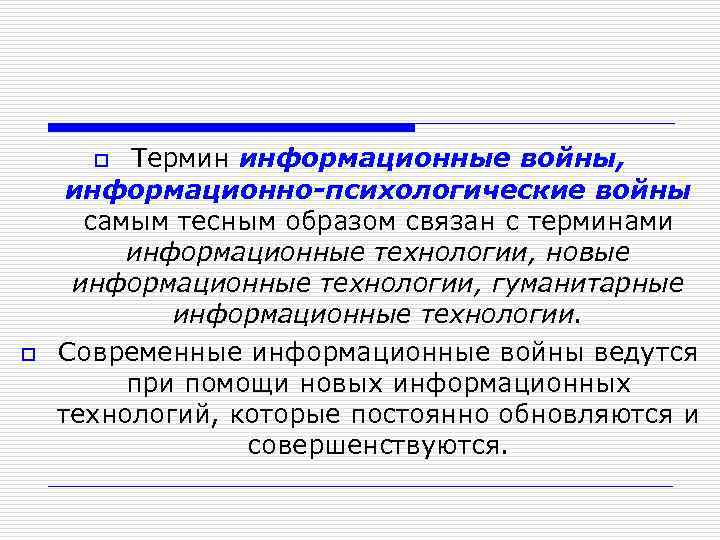 Термин информационные войны, информационно-психологические войны самым тесным образом связан с терминами информационные технологии, новые информационные технологии, гуманитарные информационные технологии.

Современные информационные войны ведутся при помощи новых информационных технологий, которые постоянно обновляются и совершенствуются.